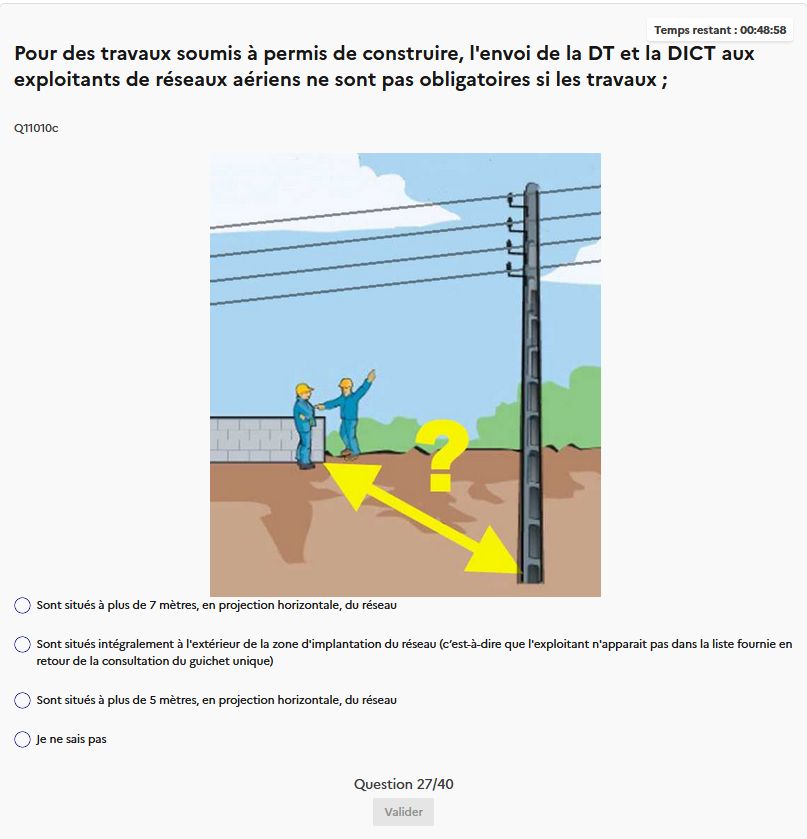 Temps restant : 00:48:58

Pour des travaux soumis à permis de construire, l'envoi de la DT et la DICT aux exploitants de réseaux aériens ne sont pas obligatoires si les travaux ;

Q11010c

?

Sont situés à plus de 7 mètres, en projection horizontale, du réseau

Sont situés intégralement à l'extérieur de la zone d'implantation du réseau (c'est-à-dire que l'exploitant n'apparait pas dans la liste fournie en retour de la consultation du guichet unique)

Sont situés à plus de 5 mètres, en projection horizontale, du réseau

Je ne sais pas

Question 27/40

Valider